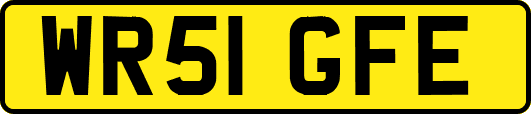 WR51 GFE